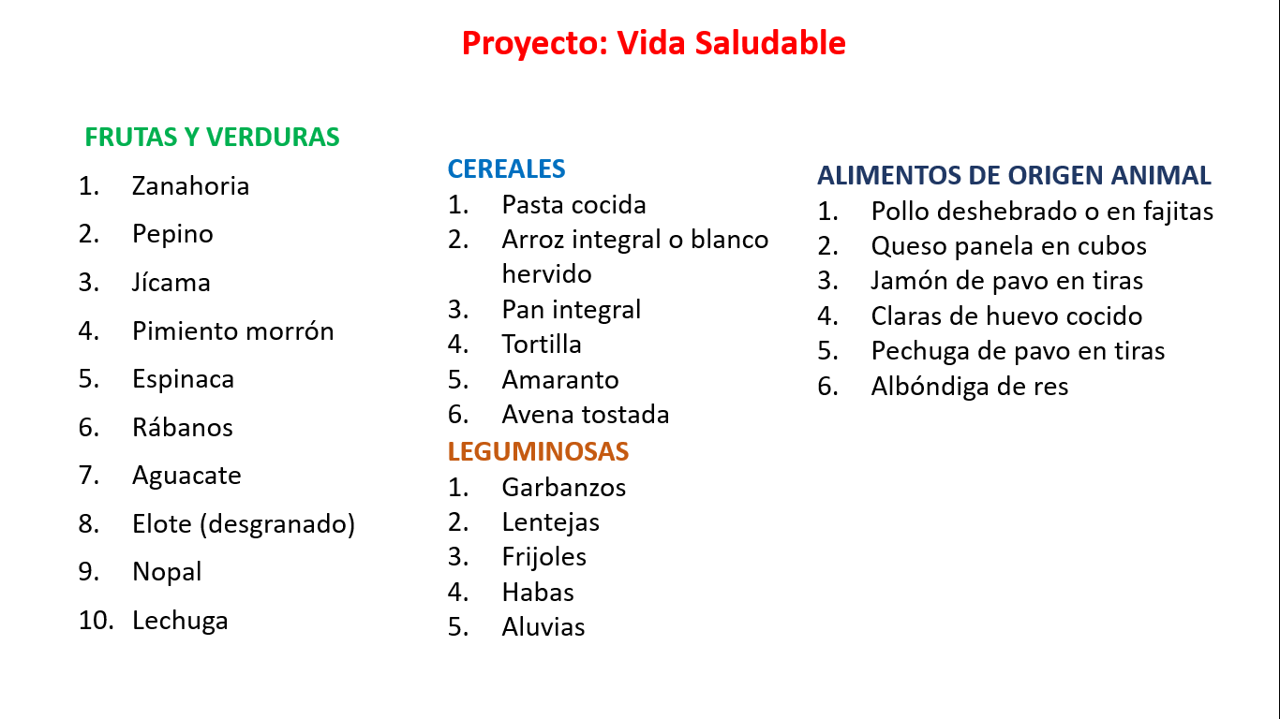 Proyecto: Vida Saludable

FRUTAS Y VERDURAS
1. Zanahoria
2. Pepino
3. Jícama
4. Pimiento morrón
5. Espinaca
6. Rábanos
7. Aguacate
8. Elote (desgranado)
9. Nopal
10. Lechuga

CEREALES
1. Pasta cocida
2. Arroz integral o blanco hervido
3. Pan integral
4. Tortilla
5. Amaranto
6. Avena tostada

LEGUMINOSAS
1. Garbanzos
2. Lentejas
3. Frijoles
4. Habas
5. Aluvias

ALIMENTOS DE ORIGEN ANIMAL
1. Pollo deshebrado o en fajitas
2. Queso panela en cubos
3. Jamón de pavo en tiras
4. Claras de huevo cocido
5. Pechuga de pavo en tiras
6. Albóndiga de res